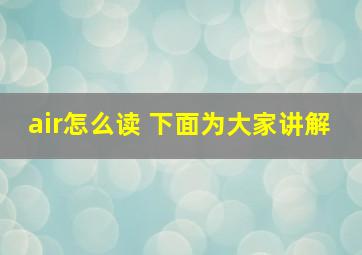 air怎么读 下面为大家讲解